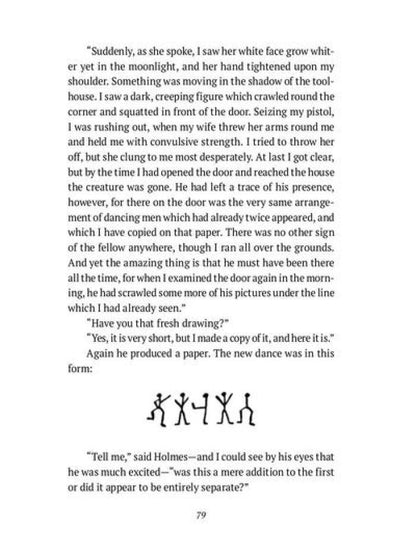 "Suddenly, as she spoke, I saw her white face grow whiter yet in the moonlight, and her hand tightened upon my shoulder. Something was moving in the shadow of the toolhouse. I saw a dark, creeping figure which crawled round the corner and squatted in front of the door. Seizing my pistol, I was rushing out, when my wife threw her arms round me and held me with convulsive strength. I tried to throw her off, but she clung to me most desperately. At last I got clear, but by the time I had opened the door and reached the house the creature was gone. He had left a trace of his presence, however, for there on the door was the very same arrangement of dancing men which had already twice appeared, and which I have copied on that paper. There was no other sign of the fellow anywhere, though I ran all over the grounds. And yet the amazing thing is that he must have been there all the time, for when I examined the door again in the morning, he had scrawled some more of his pictures under the line which I had already seen."

"Have you that fresh drawing?"

"Yes, it is very short, but I made a copy of it, and here it is."

Again he produced a paper. The new dance was in this form:

"Tell me," said Holmes—and I could see by his eyes that he was much excited—"was this a mere addition to the first or did it appear to be entirely separate?"

79